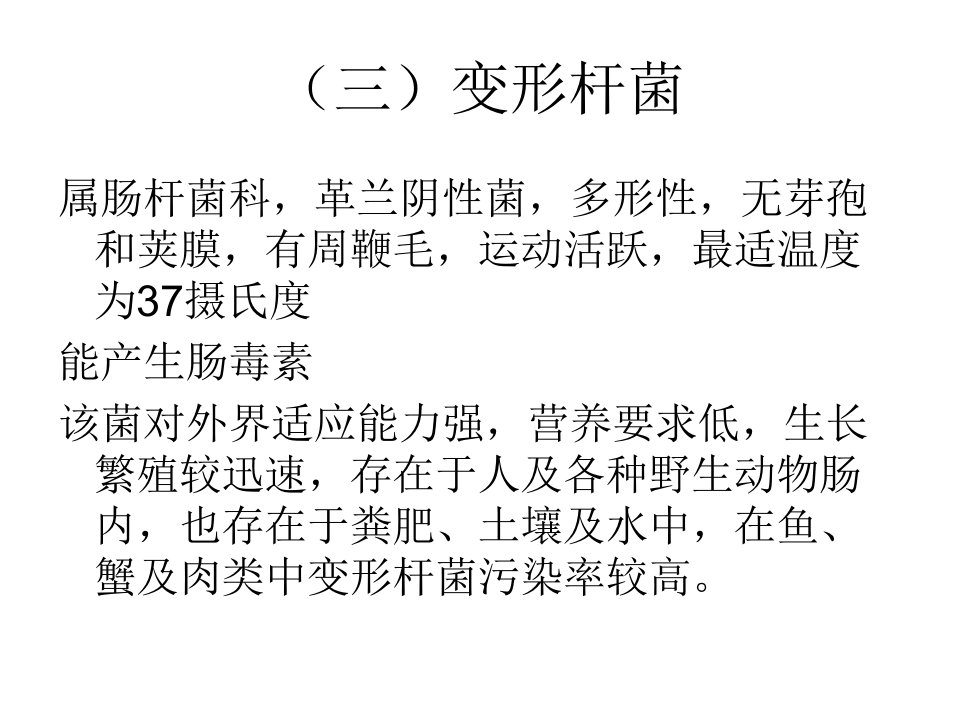 （三）变形杆菌

属肠杆菌科，革兰阴性菌，多形性，无芽孢和荚膜，有周鞭毛，运动活跃，最适温度为37摄氏度

能产生肠毒素

该菌对外界适应能力强，营养要求低，生长繁殖较迅速，存在于人及各种野生动物肠内，也存在于粪肥、土壤及水中，在鱼、蟹及肉类中变形杆菌污染率较高。